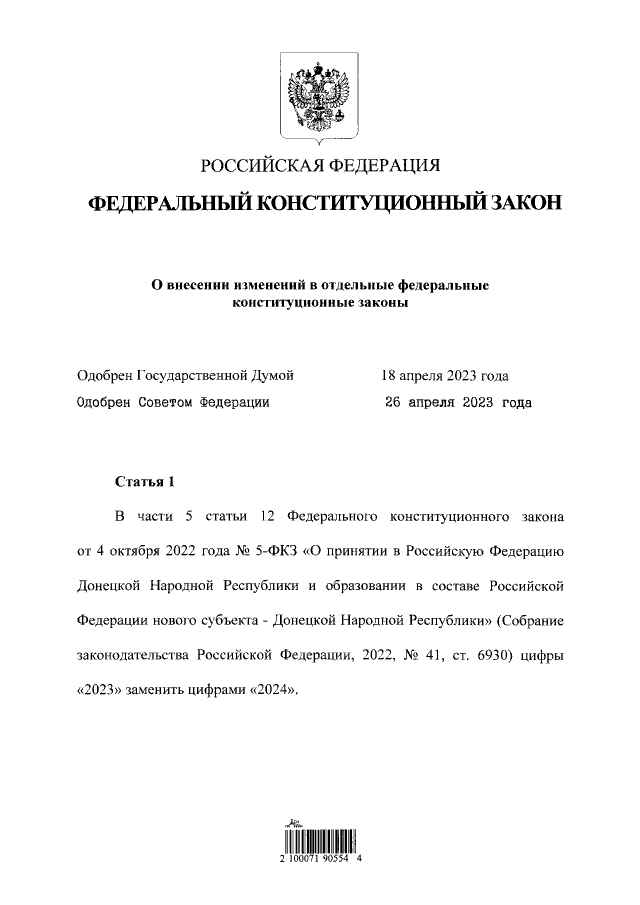 РОССИЙСКАЯ ФЕДЕРАЦИЯ

ФЕДЕРАЛЬНЫЙ КОНСТИТУЦИОННЫЙ ЗАКОН

О внесении изменений в отдельные федеральные конституционные законы

Одобрен Государственной Думой 18 апреля 2023 года
Одобрен Советом Федерации 26 апреля 2023 года

Статья 1

В части 5 статьи 12 Федерального конституционного закона от 4 октября 2022 года № 5-ФКЗ «О принятии в Российскую Федерацию Донецкой Народной Республики и образовании в составе Российской Федерации нового субъекта - Донецкой Народной Республики» (Собрание законодательства Российской Федерации, 2022, № 41, ст. 6930) цифры «2023» заменить цифрами «2024».

2 100071 90554 4